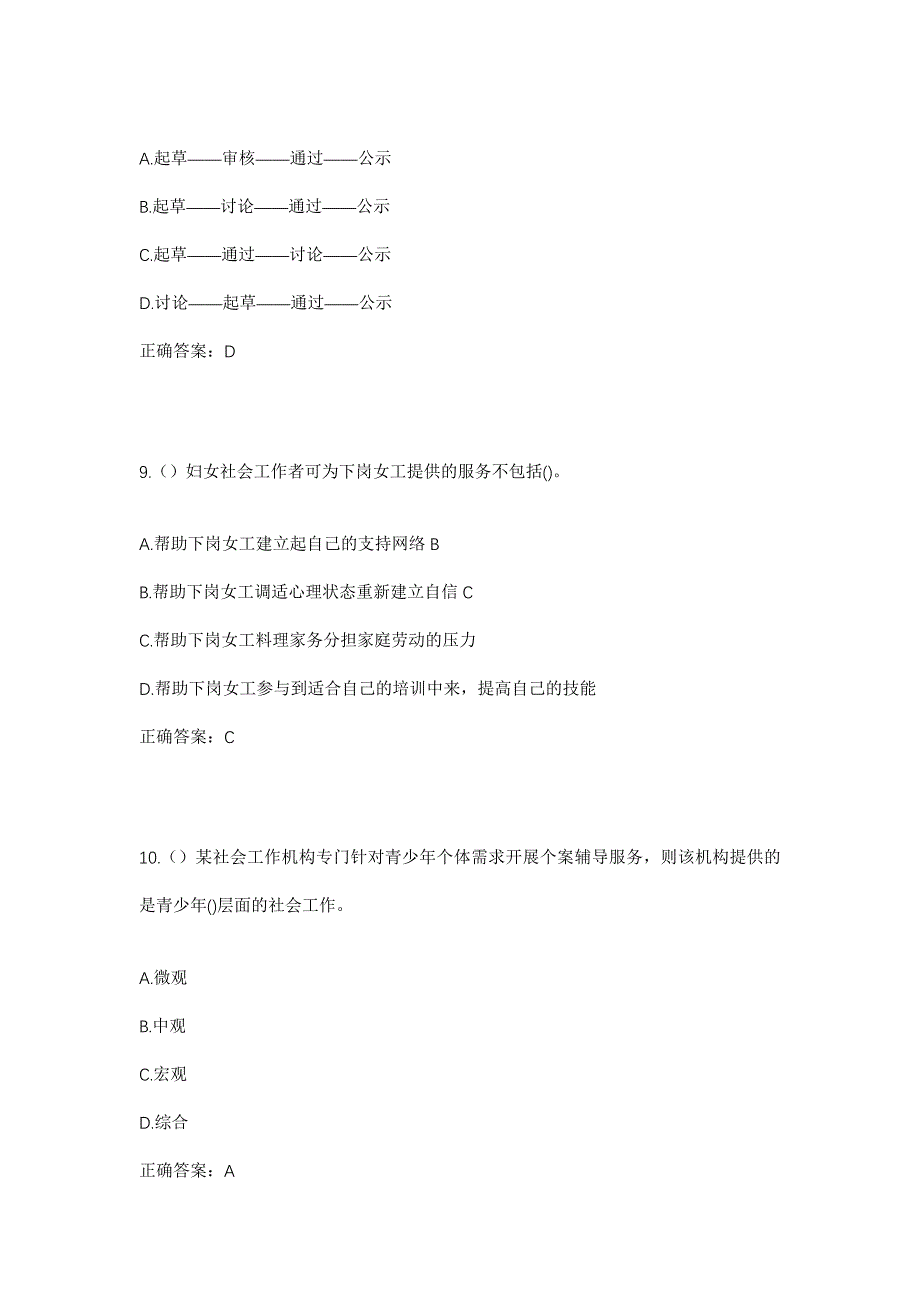 A.起草——审核——通过——公示

B.起草——讨论——通过——公示

C.起草——通过——讨论——公示

D.讨论——起草——通过——公示

正确答案：D

9.（）妇女社会工作者可为下岗女工提供的服务不包括()。

A.帮助下岗女工建立起自己的支持网络 B

B.帮助下岗女工调适心理状态重新建立自信 C

C.帮助下岗女工料理家务分担家庭劳动的压力

D.帮助下岗女工参与到适合自己的培训中来，提高自己的技能

正确答案：C

10.（）某社会工作机构专门针对青少年个体需求开展个案辅导服务，则该机构提供的是青少年()层面的社会工作。

A.微观

B.中观

C.宏观

D.综合

正确答案：A